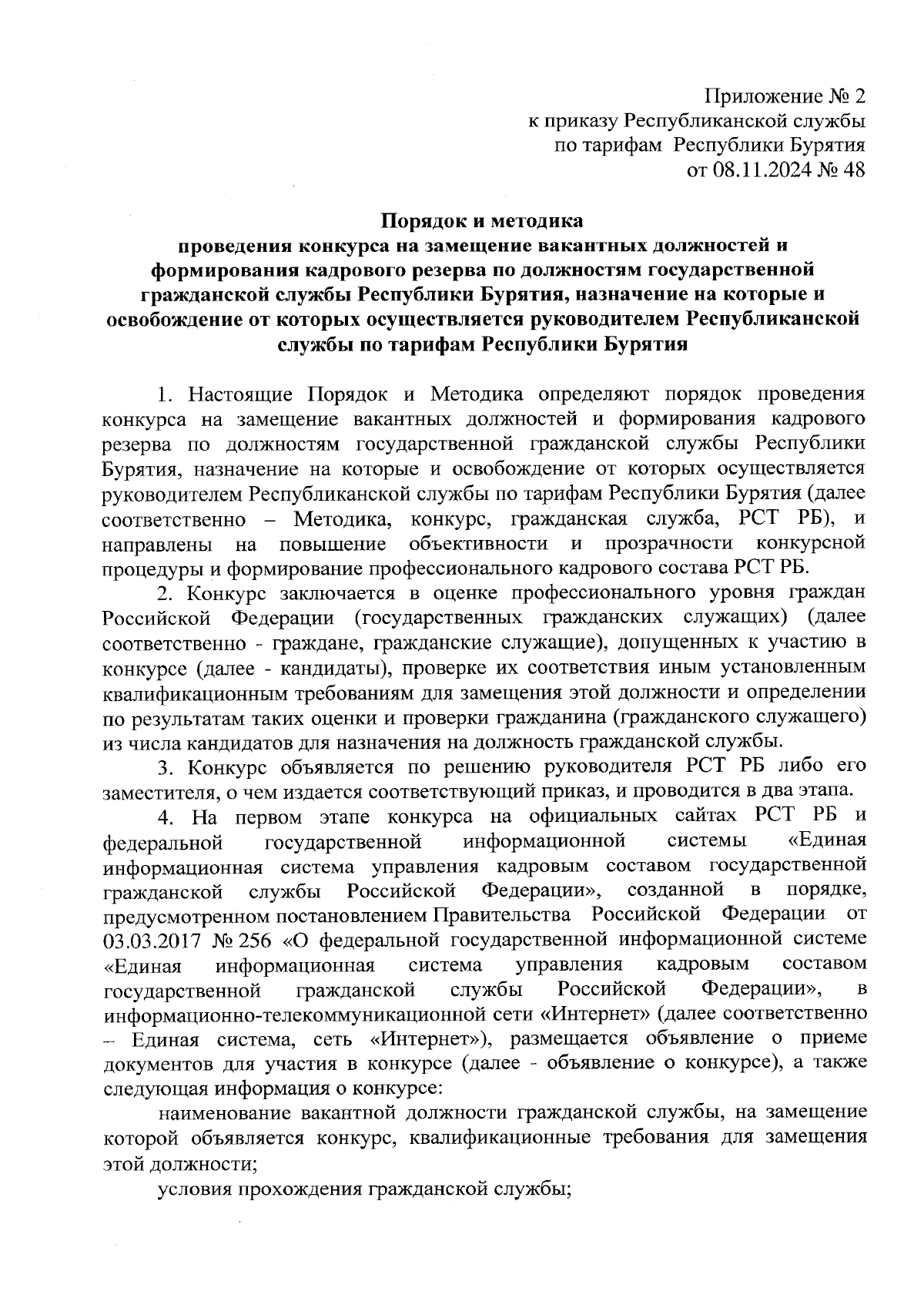 Приложение № 2
к приказу Республиканской службы
по тарифам Республики Бурятия
от 08.11.2024 № 48

Порядок и методика
проведения конкурса на замещение вакантных должностей и формирования кадрового резерва по должностям государственной гражданской службы Республики Бурятия, назначение на которые и освобождение от которых осуществляется руководителем Республиканской службы по тарифам Республики Бурятия

1. Настоящие Порядок и Методика определяют порядок проведения конкурса на замещение вакантных должностей и формирования кадрового резерва по должностям государственной гражданской службы Республики Бурятия, назначение на которые и освобождение от которых осуществляется руководителем Республиканской службы по тарифам Республики Бурятия (далее соответственно – Методика, конкурс, гражданская служба, РСТ РБ), и направлены на повышение объективности и прозрачности конкурсной процедуры и формирование профессионального кадрового состава РСТ РБ.

2. Конкурс заключается в оценке профессионального уровня граждан Российской Федерации (государственных гражданских служащих) (далее соответственно - граждане, гражданские служащие), допущенных к участию в конкурсе (далее - кандидаты), проверке их соответствия иным установленным квалификационным требованиям для замещения этой должности и определении по результатам таких оценки и проверки гражданина (гражданского служащего) из числа кандидатов для назначения на должность гражданской службы.

3. Конкурс объявляется по решению руководителя РСТ РБ либо его заместителя, о чем издается соответствующий приказ, и проводится в два этапа.

4. На первом этапе конкурса на официальных сайтах РСТ РБ и федеральной государственной информационной системы «Единая информационная система управления кадровым составом государственной гражданской службы Российской Федерации», созданной в порядке, предусмотренном постановлением Правительства Российской Федерации от 03.03.2017 № 256 «О федеральной государственной информационной системе «Единая информационная система управления кадровым составом государственной гражданской службы Российской Федерации», в информационно-телекоммуникационной сети «Интернет» (далее соответственно – Единая система, сеть «Интернет»), размещается объявление о приеме документов для участия в конкурсе (далее - объявление о конкурсе), а также следующая информация о конкурсе:

наименование вакантной должности гражданской службы, на замещение которой объявляется конкурс, квалификационные требования для замещения этой должности;

условия прохождения гражданской службы;